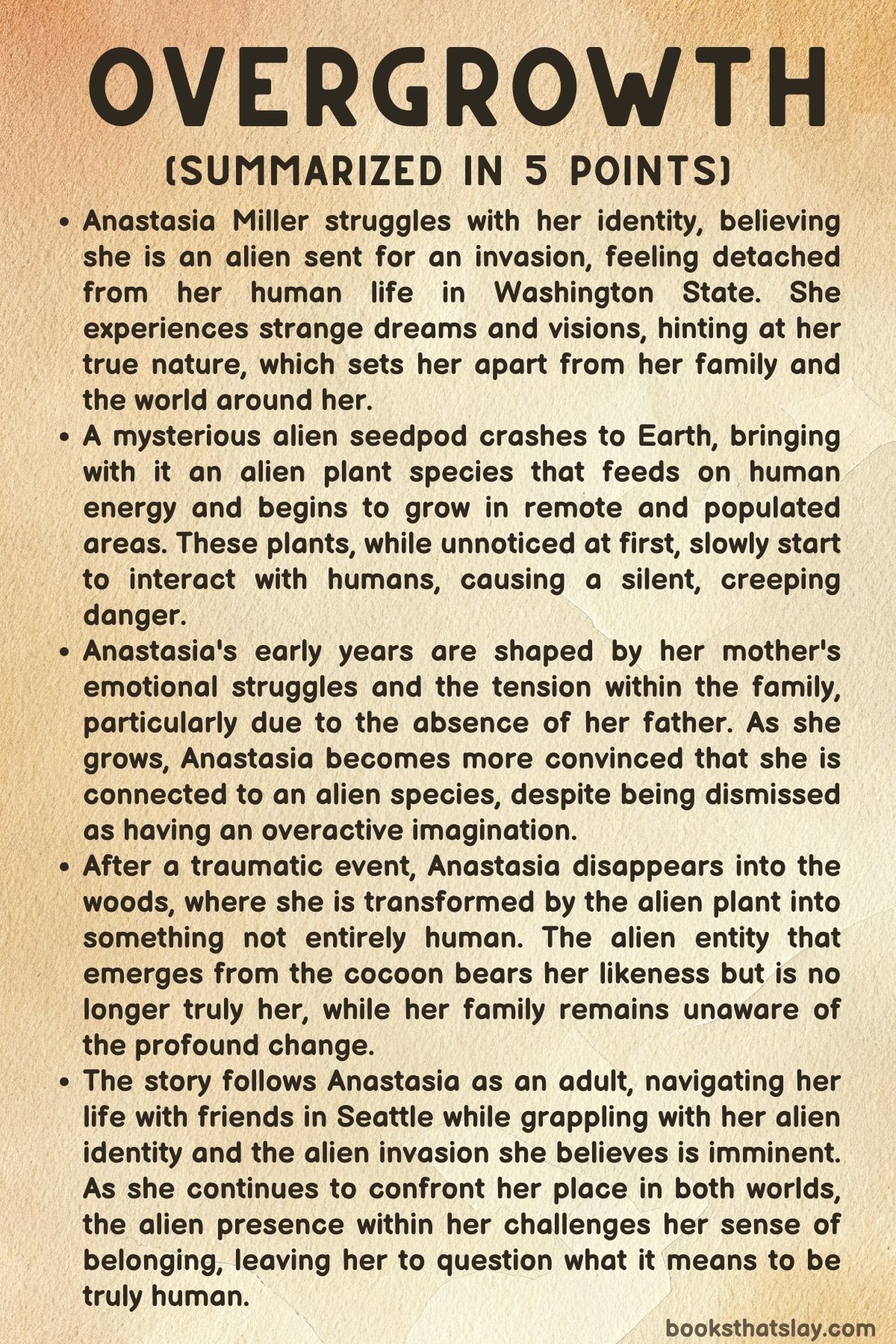 OVERGROWTH
(SUMMARIZED IN 5 POINTS)

• Anastasia Miller struggles with her identity, believing she is an alien sent for an invasion, feeling detached from her human life in Washington State. She experiences strange dreams and visions, hinting at her true nature, which sets her apart from her family and the world around her.
• A mysterious alien seedpod crashes to Earth, bringing with it an alien plant species that feeds on human energy and begins to grow in remote and populated areas. These plants, while unnoticed at first, slowly start to interact with humans, causing a silent, creeping danger.
• Anastasia's early years are shaped by her mother's emotional struggles and the tension within the family, particularly due to the absence of her father. As she grows, Anastasia becomes more convinced that she is connected to an alien species, despite being dismissed as having an overactive imagination.
• After a traumatic event, Anastasia disappears into the woods, where she is transformed by the alien plant into something not entirely human. The alien entity that emerges from the cocoon bears her likeness but is no longer truly her, while her family remains unaware of the profound change.
• The story follows Anastasia as an adult, navigating her life with friends in Seattle while grappling with her alien identity and the alien invasion she believes is imminent. As she continues to confront her place in both worlds, the alien presence within her challenges her sense of belonging, leaving her to question what it means to be truly human.

booksthatslay.com